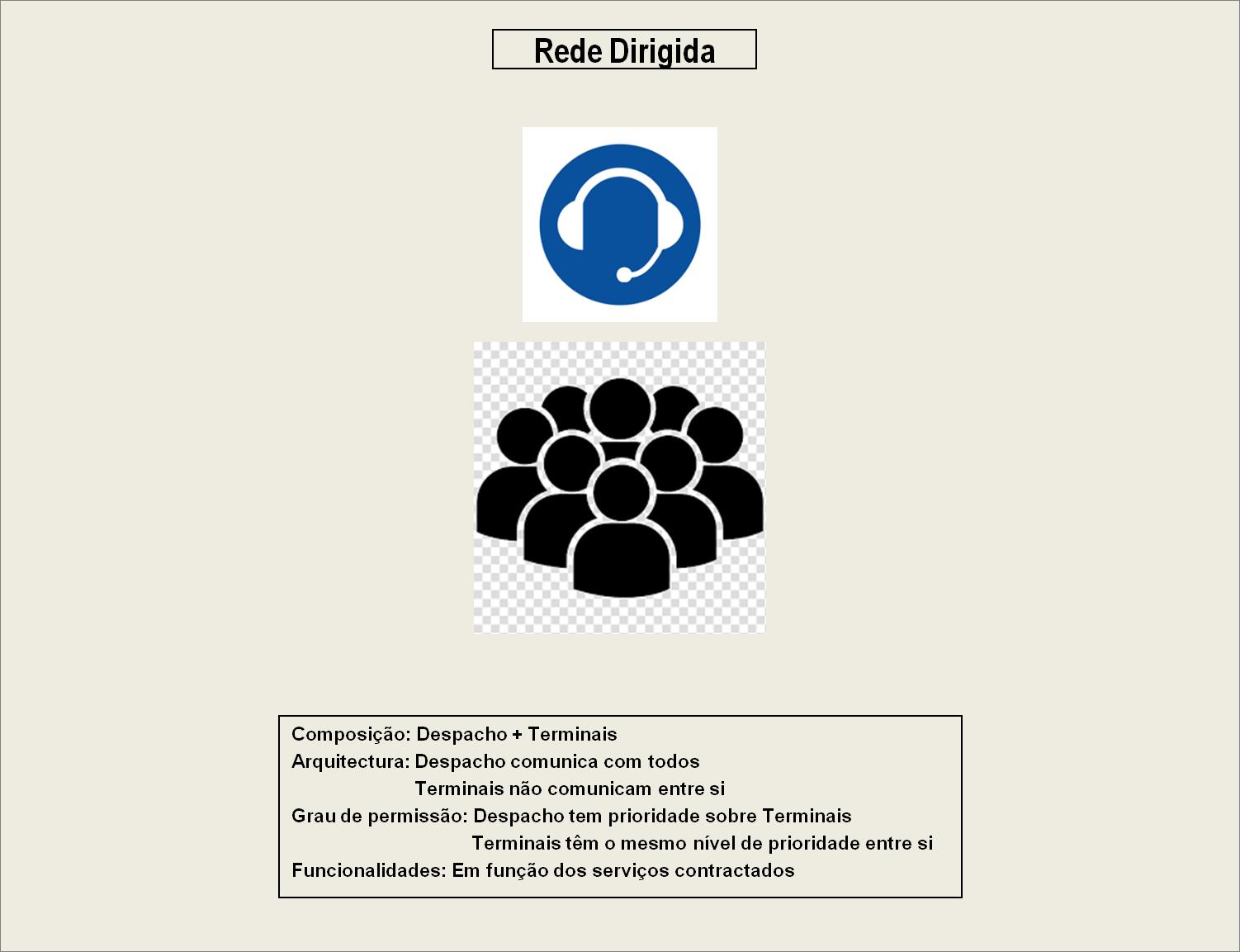 Rede Dirigida

Composição: Despacho + Terminais
Arquitectura: Despacho comunica com todos
Terminais não comunicam entre si
Grau de permissão: Despacho tem prioridade sobre Terminais
Terminais têm o mesmo nível de prioridade entre si
Funcionalidades: Em função dos serviços contractados